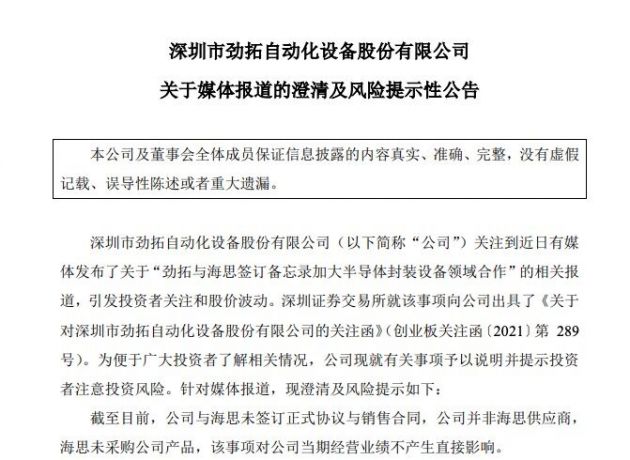 深圳市劲拓自动化设备股份有限公司
关于媒体报道的澄清及风险提示性公告

本公司及董事会全体成员保证信息披露的内容真实、准确、完整，没有虚假记载、误导性陈述或者重大遗漏。

深圳市劲拓自动化设备股份有限公司（以下简称“公司”）关注到近日有媒体发布了关于“劲拓与海思签订备忘录加大半导体封装设备领域合作”的相关报道，引发投资者关注和股价波动。深圳证券交易所就该事项向公司出具了《关于对深圳市劲拓自动化设备股份有限公司的关注函》(创业板关注函〔2021〕第 289 号)。为便于广大投资者了解相关情况，公司现就有关事项予以说明并提示投资者注意投资风险。针对媒体报道，现澄清及风险提示如下：

截至目前，公司与海思未签订正式协议与销售合同，公司并非海思供应商，海思未采购公司产品，该事项对公司当期经营业绩不产生直接影响。